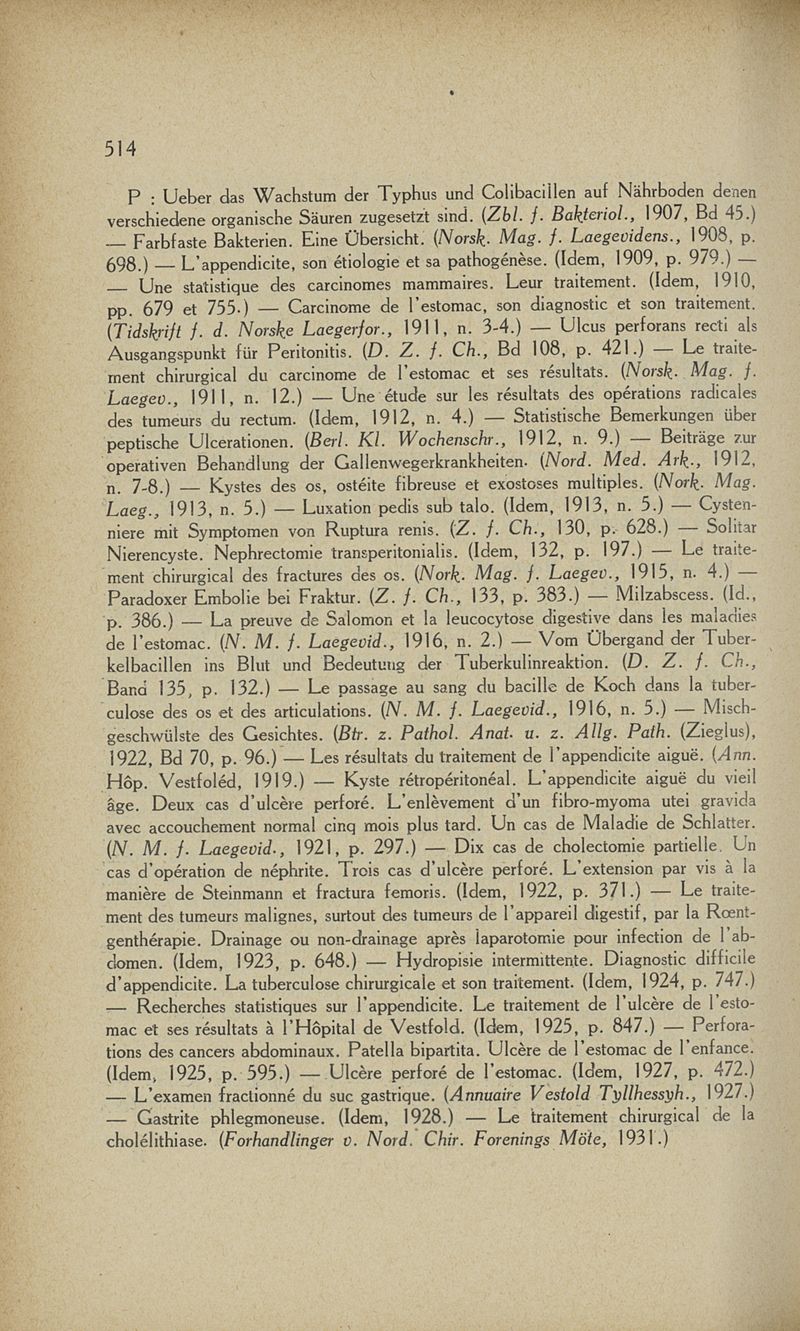 514

P : Ueber das Wachstum der Typhus und Colibacillen auf Nährboden denen verschiedene organische Säuren zugesetzt sind. (Zbl. f. Bakteriol., 1907, Bd 45.) — Farbfaste Bakterien. Eine Übersicht. (Norsk. Mag. f. Laegevidens., 1908, p. 698.) — L'appendicite, son étiologie et sa pathogénèse. (Idem, 1909, p. 979.) — — Une statistique des carcinomes mammaires. Leur traitement. (Idem, 1910, pp. 679 et 755.) — Carcinome de l'estomac, son diagnostic et son traitement. (Tidskrift f. d. Norske Laegerfor., 1911, n. 3-4.) — Ulcus perforans recti als Ausgangspunkt für Peritonitis. (D. Z. f. Ch., Bd 108, p. 421.) — Le traitement chirurgical du carcinome de l'estomac et ses résultats. (Norsk. Mag. f. Laegev., 1911, n. 12.) — Une étude sur les résultats des opérations radicales des tumeurs du rectum. (Idem, 1912, n. 4.) — Statistische Bemerkungen über peptische Ulcerationen. (Berl. Kl. Wochenschr., 1912, n. 9.) — Beiträge zur operativen Behandlung der Gallenwegerkrankheiten. (Nord. Med. Ark., 1912, n. 7-8.) — Kystes des os, ostéite fibreuse et exostoses multiples. (Nork. Mag. Laeg., 1913, n. 5.) — Luxation pedis sub talo. (Idem, 1913, n. 5.) — Cystenniere mit Symptomen von Ruptura renis. (Z. f. Ch., 130, p. 628.) — Solitar Nierencyste. Nephrectomie transperitonialis. (Idem, 132, p. 197.) — Le traitement chirurgical des fractures des os. (Nork. Mag. f. Laegev., 1915, n. 4.) — Paradoxer Embolie bei Fraktur. (Z. f. Ch., 133, p. 383.) — Milzabscess. (Id., p. 386.) — La preuve de Salomon et la leucocytose digestive dans les maladies de l'estomac. (N. M. f. Laegevid., 1916, n. 2.) — Vom Übergand der Tuberkelbacillen ins Blut und Bedeutung der Tuberkulinreaktion. (D. Z. f. Ch., Band 135, p. 132.) — Le passage au sang du bacille de Koch dans la tuberculose des os et des articulations. (N. M. f. Laegevid., 1916, n. 5.) — Mischgeschwülste des Gesichtes. (Btr. z. Pathol. Anat. u. z. Allg. Path. (Zieglus), 1922, Bd 70, p. 96.) — Les résultats du traitement de l'appendicite aiguë. (Ann. Hôp. Vestfoléd, 1919.) — Kyste rétropéritonéal. L'appendicite aiguë du vieil âge. Deux cas d'ulcère perforé. L'enlèvement d'un fibro-myoma utei gravida avec accouchement normal cinq mois plus tard. Un cas de Maladie de Schlatter. (N. M. f. Laegevid., 1921, p. 297.) — Dix cas de cholectomie partielle. Un cas d'opération de néphrite. Trois cas d'ulcère perforé. L'extension par vis à la manière de Steinmann et fractura femoris. (Idem, 1922, p. 371.) — Le traitement des tumeurs malignes, surtout des tumeurs de l'appareil digestif, par la Rœntgenthérapie. Drainage ou non-drainage après laparotomie pour infection de l'abdomen. (Idem, 1923, p. 648.) — Hydropisie intermittente. Diagnostic difficile d'appendicite. La tuberculose chirurgicale et son traitement. (Idem, 1924, p. 747.) — Recherches statistiques sur l'appendicite. Le traitement de l'ulcère de l'estomac et ses résultats à l'Hôpital de Vestfold. (Idem, 1925, p. 847.) — Perforations des cancers abdominaux. Patella bipartita. Ulcère de l'estomac de l'enfance. (Idem, 1925, p. 595.) — Ulcère perforé de l'estomac. (Idem, 1927, p. 472.) — L'examen fractionné du suc gastrique. (Annuaire Vestold Tyllhessyh., 1927.) — Gastrite phlegmoneuse. (Idem, 1928.) — Le traitement chirurgical de la cholélithiase. (Forhandlinger v. Nord. Chir. Forenings Möte, 1931.)